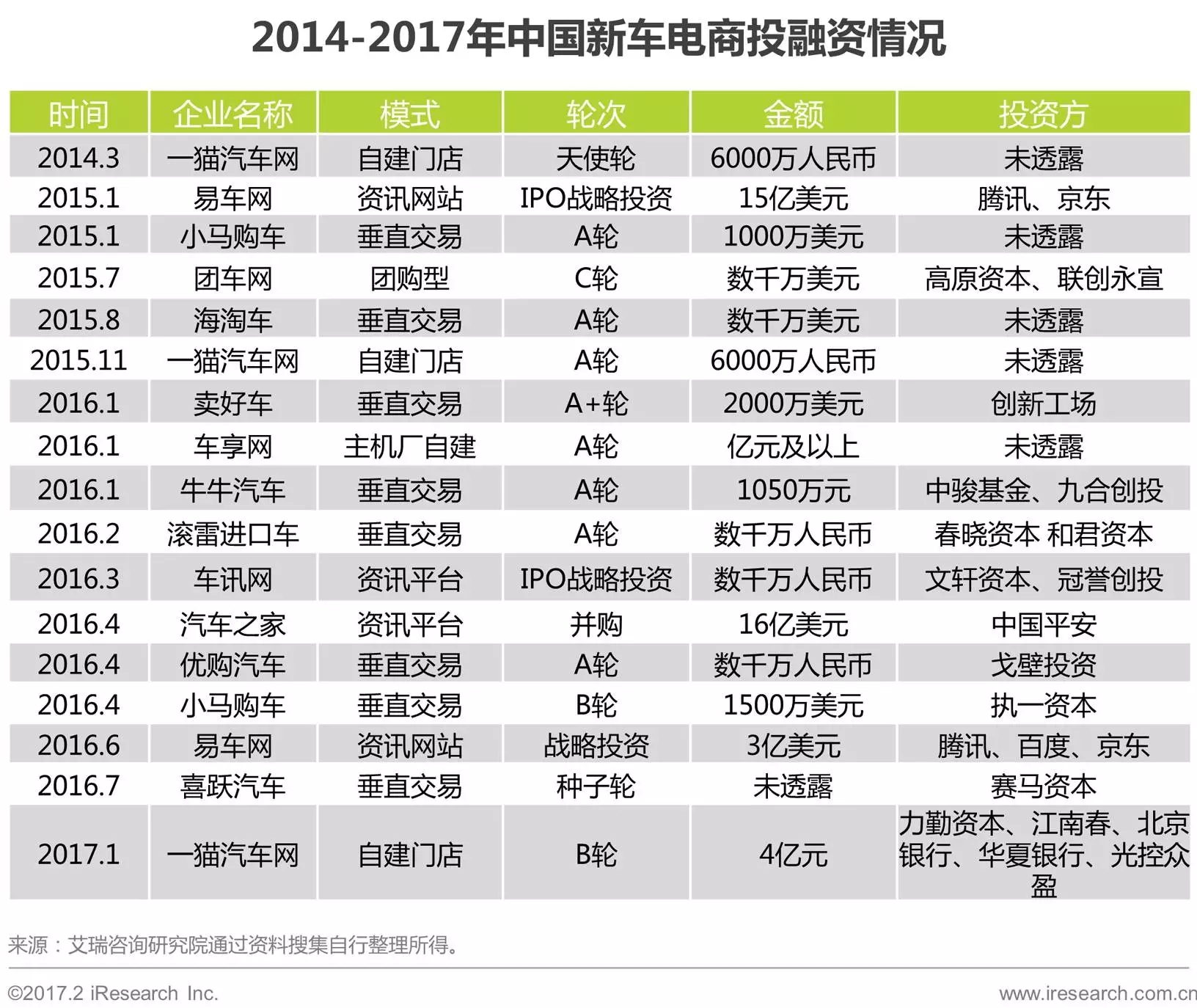 2014-2017年中国新车电商投融资情况

| 时间 | 企业名称 | 模式 | 轮次 | 金额 | 投资方 |
|---|---|---|---|---|---|
| 2014.3 | 一猫汽车网 | 自建门店 | 天使轮 | 6000万人民币 | 未透露 |
| 2015.1 | 易车网 | 资讯网站 | IPO战略投资 | 15亿美元 | 腾讯、京东 |
| 2015.1 | 小马购车 | 垂直交易 | A轮 | 1000万美元 | 未透露 |
| 2015.7 | 团车网 | 团购型 | C轮 | 数千万美元 | 高原资本、联创永宣 |
| 2015.8 | 海淘车 | 垂直交易 | A轮 | 数千万美元 | 未透露 |
| 2015.11 | 一猫汽车网 | 自建门店 | A轮 | 6000万人民币 | 未透露 |
| 2016.1 | 卖好车 | 垂直交易 | A+轮 | 2000万美元 | 创新工场 |
| 2016.1 | 车享网 | 主机厂自建 | A轮 | 亿元及以上 | 未透露 |
| 2016.1 | 牛牛汽车 | 垂直交易 | A轮 | 1050万元 | 中骏基金、九合创投 |
| 2016.2 | 滚雷进口车 | 垂直交易 | A轮 | 数千万人民币 | 春晓资本 和君资本 |
| 2016.3 | 车讯网 | 资讯平台 | IPO战略投资 | 数千万人民币 | 文轩资本、冠誉创投 |
| 2016.4 | 汽车之家 | 资讯平台 | 并购 | 16亿美元 | 中国平安 |
| 2016.4 | 优购汽车 | 垂直交易 | A轮 | 数千万人民币 | 戈壁投资 |
| 2016.4 | 小马购车 | 垂直交易 | B轮 | 1500万美元 | 执一资本 |
| 2016.6 | 易车网 | 资讯网站 | 战略投资 | 3亿美元 | 腾讯、百度、京东 |
| 2016.7 | 喜跃汽车 | 垂直交易 | 种子轮 | 未透露 | 赛马资本 |
| 2017.1 | 一猫汽车网 | 自建门店 | B轮 | 4亿元 | 力勤资本、江南春、北京银行、华夏银行、光控众盈 |

来源：艾瑞咨询研究院通过资料搜集自行整理所得。

©2017.2 iResearch Inc.
www.iresearch.com.cn